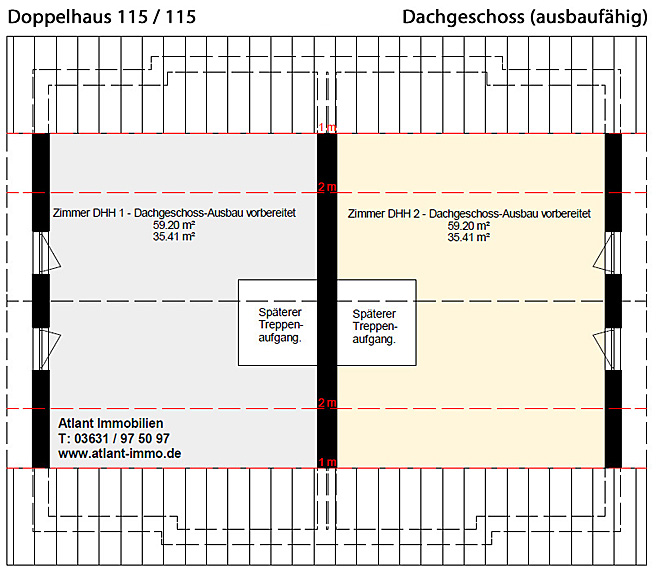 Doppelhaus 115 / 115

Dachgeschoss (ausbaufähig)

1 m

2 m

Zimmer DHH 1 - Dachgeschoss-Ausbau vorbereitet
59.20 m²
35.41 m²

Zimmer DHH 2 - Dachgeschoss-Ausbau vorbereitet
59.20 m²
35.41 m²

Späterer Treppenaufgang.

Späterer Treppenaufgang.

2 m

Atlant Immobilien
T: 03631 / 97 50 97
www.atlant-immo.de

1 m